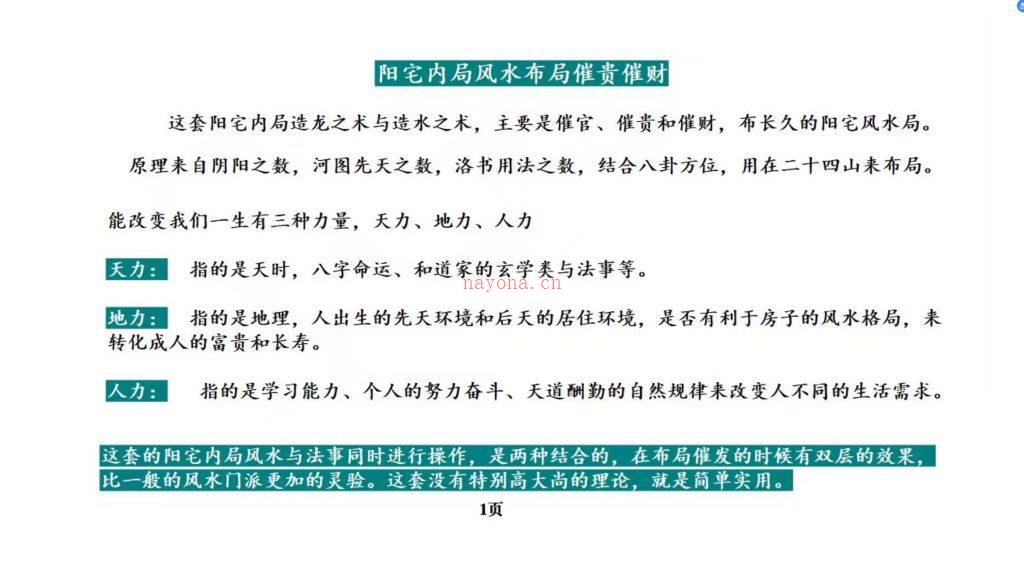 阳宅内局风水布局催贵催财

这套阳宅内局造龙之术与造水之术，主要是催官、催贵和催财，布长久的阳宅风水局。

原理来自阴阳之数，河图先天之数，洛书用法之数，结合八卦方位，用在二十四山来布局。

能改变我们一生有三种力量，天力、地力、人力

天力： 指的是天时，八字命运、和道家的玄学类与法事等。

nayona.cn

地力： 指的是地理，人出生的先天环境和后天的居住环境，是否有利于房子的风水格局，来转化成人的富贵和长寿。

人力： 指的是学习能力、个人的努力奋斗、天道酬勤的自然规律来改变人不同的生活需求。

这套的阳宅内局风水与法事同时进行操作，是两种结合的，在布局催发的时候有双层的效果，比一般的风水门派更加的灵验。这套没有特别高大尚的理论，就是简单实用。

1页